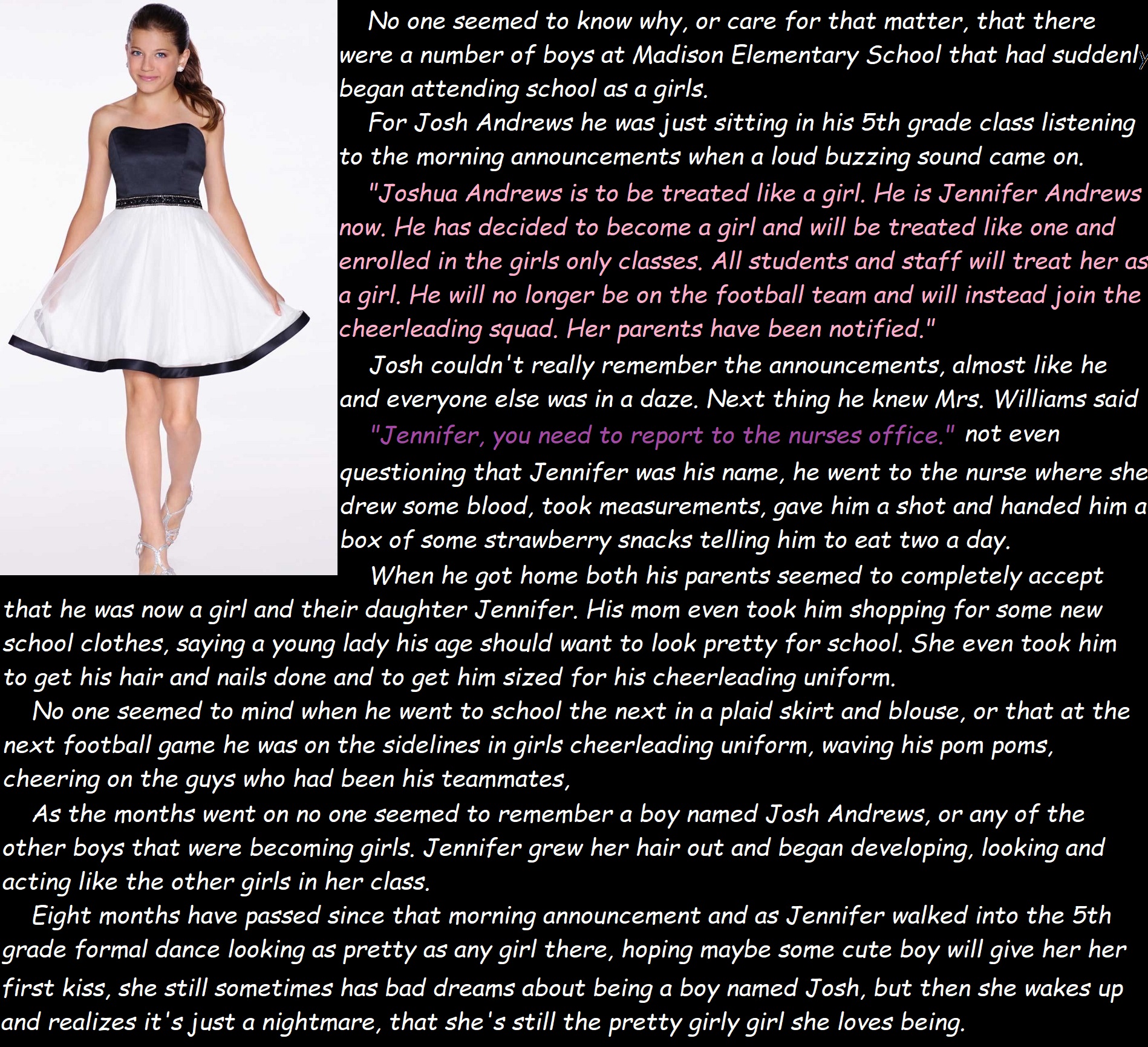 No one seemed to know why, or care for that matter, that there were a number of boys at Madison Elementary School that had suddenly began attending school as a girls.

For Josh Andrews he was just sitting in his 5th grade class listening to the morning announcements when a loud buzzing sound came on.

"Joshua Andrews is to be treated like a girl. He is Jennifer Andrews now. He has decided to become a girl and will be treated like one and enrolled in the girls only classes. All students and staff will treat her as a girl. He will no longer be on the football team and will instead join the cheerleading squad. Her parents have been notified."

Josh couldn't really remember the announcements, almost like he and everyone else was in a daze. Next thing he knew Mrs. Williams said

"Jennifer, you need to report to the nurses office." not even questioning that Jennifer was his name, he went to the nurse where she drew some blood, took measurements, gave him a shot and handed him a box of some strawberry snacks telling him to eat two a day.

When he got home both his parents seemed to completely accept that he was now a girl and their daughter Jennifer. His mom even took him shopping for some new school clothes, saying a young lady his age should want to look pretty for school. She even took him to get his hair and nails done and to get him sized for his cheerleading uniform.

No one seemed to mind when he went to school the next in a plaid skirt and blouse, or that at the next football game he was on the sidelines in girls cheerleading uniform, waving his pom poms, cheering on the guys who had been his teammates,

As the months went on no one seemed to remember a boy named Josh Andrews, or any of the other boys that were becoming girls. Jennifer grew her hair out and began developing, looking and acting like the other girls in her class.

Eight months have passed since that morning announcement and as Jennifer walked into the 5th grade formal dance looking as pretty as any girl there, hoping maybe some cute boy will give her her first kiss, she still sometimes has bad dreams about being a boy named Josh, but then she wakes up and realizes it's just a nightmare, that she's still the pretty girly girl she loves being.